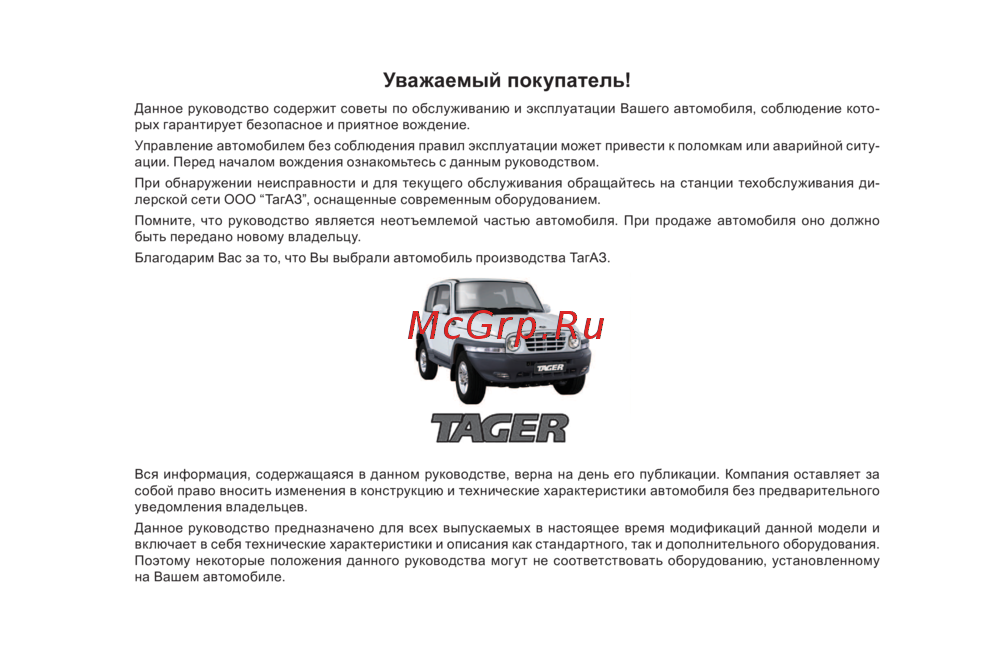 Уважаемый покупатель!

Данное руководство содержит советы по обслуживанию и эксплуатации Вашего автомобиля, соблюдение которых гарантирует безопасное и приятное вождение.

Управление автомобилем без соблюдения правил эксплуатации может привести к поломкам или аварийной ситуации. Перед началом вождения ознакомьтесь с данным руководством.

При обнаружении неисправности и для текущего обслуживания обращайтесь на станции техобслуживания дилерской сети ООО "ТагАЗ", оснащенные современным оборудованием.

Помните, что руководство является неотъемлемой частью автомобиля. При продаже автомобиля оно должно быть передано новому владельцу.

Благодарим Вас за то, что Вы выбрали автомобиль производства ТагАЗ.

McGrp.Ru

TAGER

TAGER

Вся информация, содержащаяся в данном руководстве, верна на день его публикации. Компания оставляет за собой право вносить изменения в конструкцию и технические характеристики автомобиля без предварительного уведомления владельцев.

Данное руководство предназначено для всех выпускаемых в настоящее время модификаций данной модели и включает в себя технические характеристики и описания как стандартного, так и дополнительного оборудования. Поэтому некоторые положения данного руководства могут не соответствовать оборудованию, установленному на Вашем автомобиле.